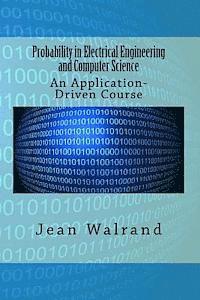 Probability in Electrical Engineering and Computer Science

An Application-Driven Course

Jean Walrand